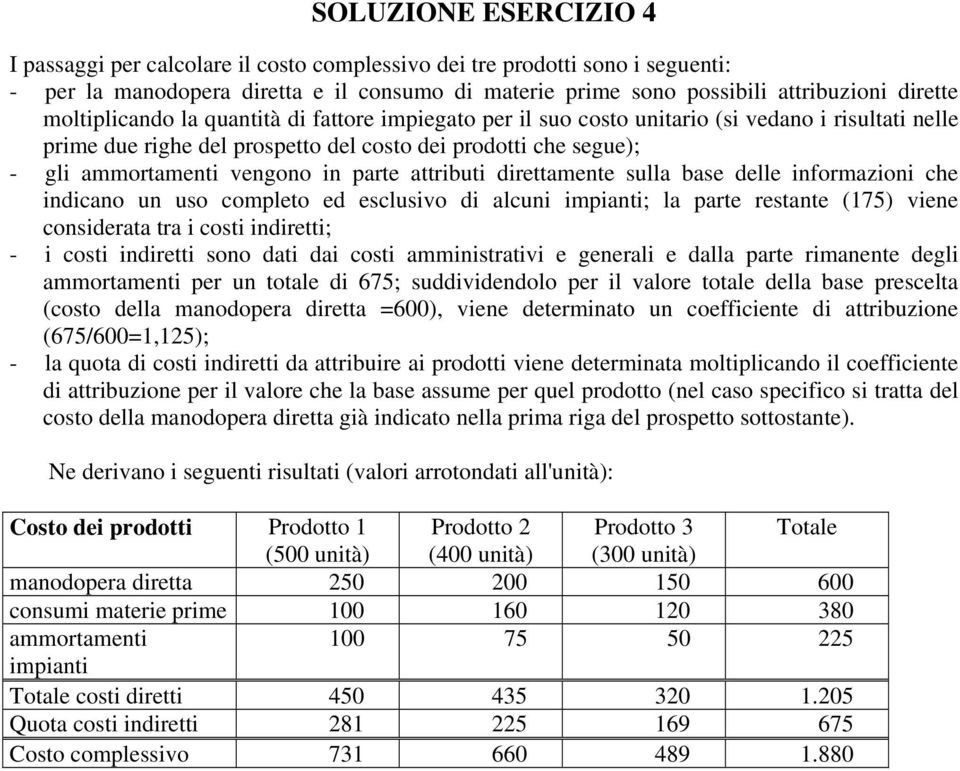 SOLUZIONE ESERCIZIO 4

I passaggi per calcolare il costo complessivo dei tre prodotti sono i seguenti:
- per la manodopera diretta e il consumo di materie prime sono possibili attribuzioni dirette moltiplicando la quantità di fattore impiegato per il suo costo unitario (si vedano i risultati nelle prime due righe del prospetto del costo dei prodotti che segue);
- gli ammortamenti vengono in parte attributi direttamente sulla base delle informazioni che indicano un uso completo ed esclusivo di alcuni impianti; la parte restante (175) viene considerata tra i costi indiretti;
- i costi indiretti sono dati dai costi amministrativi e generali e dalla parte rimanente degli ammortamenti per un totale di 675; suddividendolo per il valore totale della base prescelta (costo della manodopera diretta =600), viene determinato un coefficiente di attribuzione (675/600=1,125);
- la quota di costi indiretti da attribuire ai prodotti viene determinata moltiplicando il coefficiente di attribuzione per il valore che la base assume per quel prodotto (nel caso specifico si tratta del costo della manodopera diretta già indicato nella prima riga del prospetto sottostante).

Ne derivano i seguenti risultati (valori arrotondati all'unità):

| Costo dei prodotti | Prodotto 1 (500 unità) | Prodotto 2 (400 unità) | Prodotto 3 (300 unità) | Totale |
|---|---|---|---|---|
| manodopera diretta | 250 | 200 | 150 | 600 |
| consumi materie prime | 100 | 160 | 120 | 380 |
| ammortamenti impianti | 100 | 75 | 50 | 225 |
| Totale costi diretti | 450 | 435 | 320 | 1.205 |
| Quota costi indiretti | 281 | 225 | 169 | 675 |
| Costo complessivo | 731 | 660 | 489 | 1.880 |